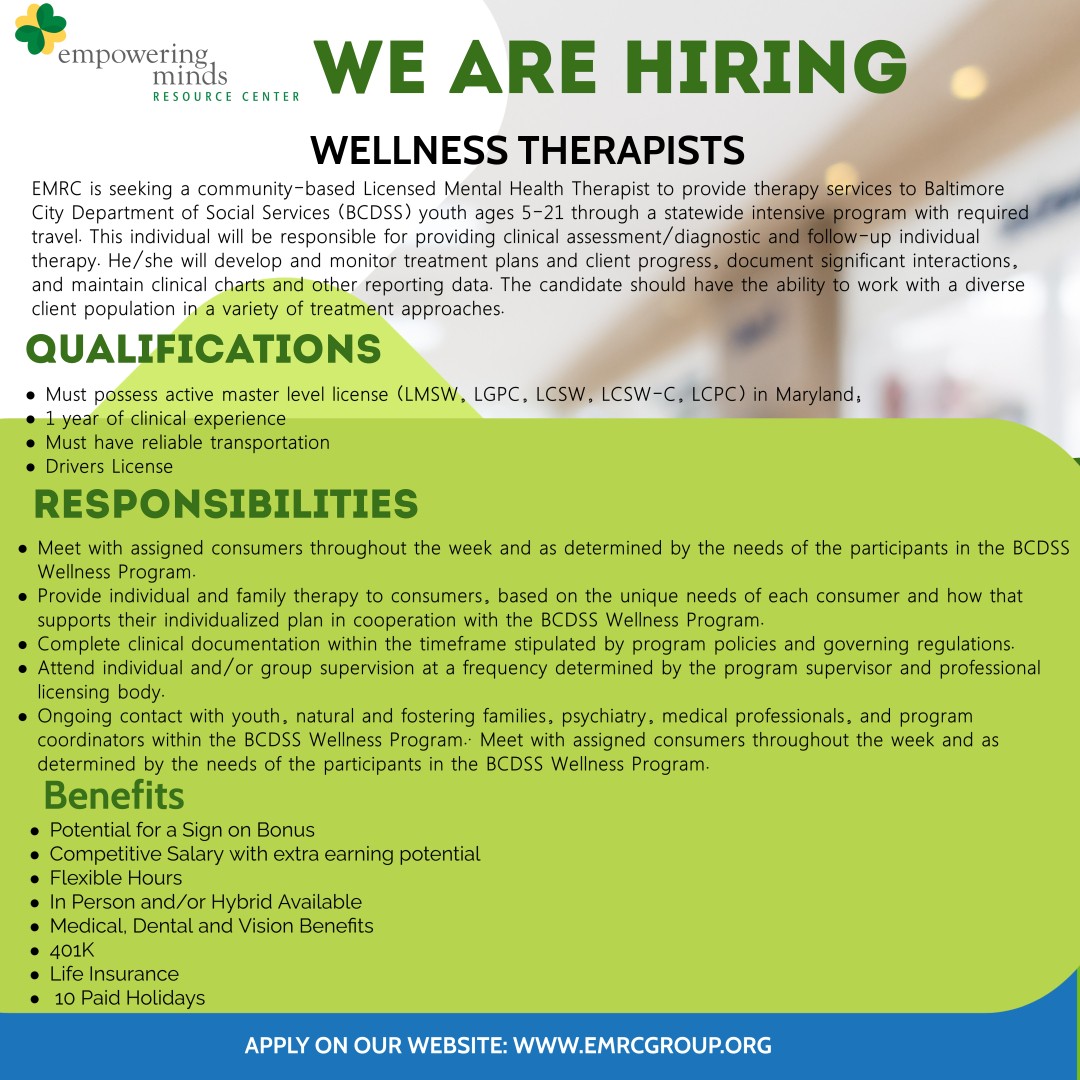 empowering minds
RESOURCE CENTER

WE ARE HIRING

WELLNESS THERAPISTS

EMRC is seeking a community-based Licensed Mental Health Therapist to provide therapy services to Baltimore City Department of Social Services (BCDSS) youth ages 5-21 through a statewide intensive program with required travel. This individual will be responsible for providing clinical assessment/diagnostic and follow-up individual therapy. He/she will develop and monitor treatment plans and client progress, document significant interactions, and maintain clinical charts and other reporting data. The candidate should have the ability to work with a diverse client population in a variety of treatment approaches.

QUALIFICATIONS

• Must possess active master level license (LMSW, LGPC, LCSW, LCSW-C, LCPC) in Maryland;
• 1 year of clinical experience
• Must have reliable transportation
• Drivers License

RESPONSIBILITIES

• Meet with assigned consumers throughout the week and as determined by the needs of the participants in the BCDSS Wellness Program.
• Provide individual and family therapy to consumers, based on the unique needs of each consumer and how that supports their individualized plan in cooperation with the BCDSS Wellness Program.
• Complete clinical documentation within the timeframe stipulated by program policies and governing regulations.
• Attend individual and/or group supervision at a frequency determined by the program supervisor and professional licensing body.
• Ongoing contact with youth, natural and fostering families, psychiatry, medical professionals, and program coordinators within the BCDSS Wellness Program.· Meet with assigned consumers throughout the week and as determined by the needs of the participants in the BCDSS Wellness Program.

Benefits

• Potential for a Sign on Bonus
• Competitive Salary with extra earning potential
• Flexible Hours
• In Person and/or Hybrid Available
• Medical, Dental and Vision Benefits
• 401K
• Life Insurance
• 10 Paid Holidays

APPLY ON OUR WEBSITE: WWW.EMRCGROUP.ORG